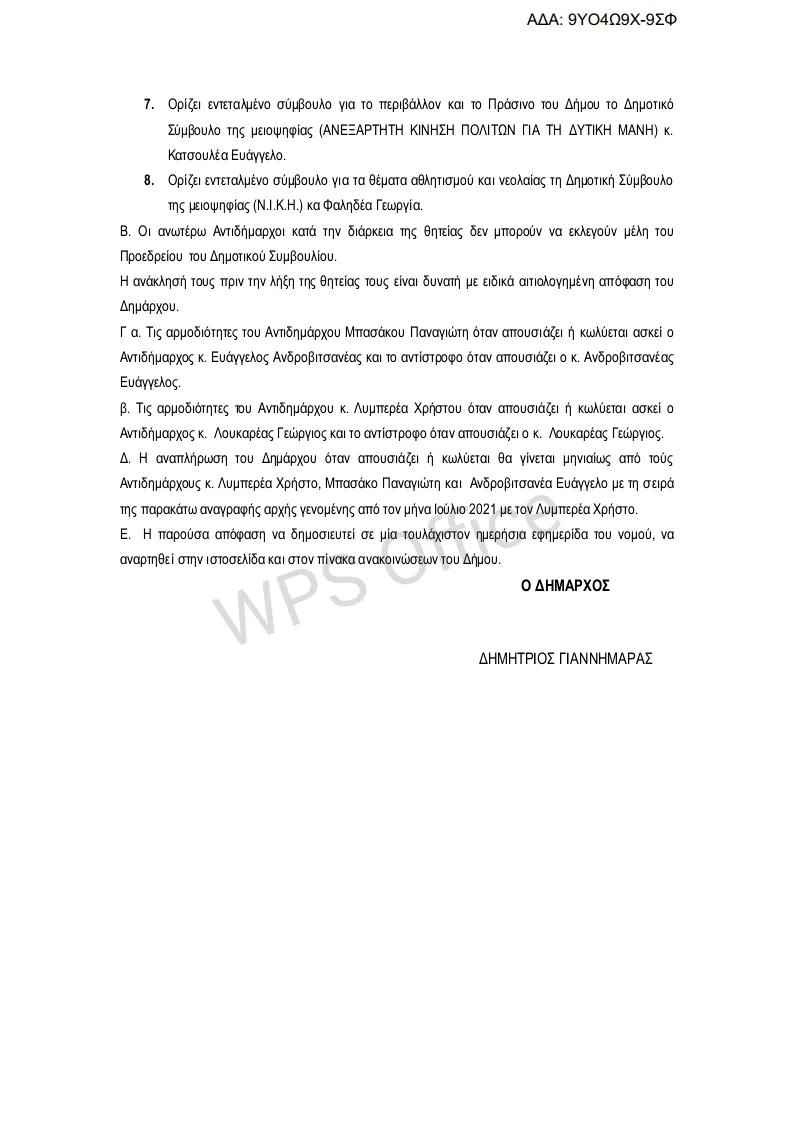 ΑΔΑ: 9ΥΟ4Ω9Χ-9ΣΦ

7. Ορίζει εντεταλμένο σύμβουλο για το περιβάλλον και το Πράσινο του Δήμου το Δημοτικό Σύμβουλο της μειοψηφίας (ΑΝΕΞΑΡΤΗΤΗ ΚΙΝΗΣΗ ΠΟΛΙΤΩΝ ΓΙΑ ΤΗ ΔΥΤΙΚΗ ΜΑΝΗ) κ. Κατσουλέα Ευάγγελο.

8. Ορίζει εντεταλμένο σύμβουλο για τα θέματα αθλητισμού και νεολαίας τη Δημοτική Σύμβουλο της μειοψηφίας (Ν.Ι.Κ.Η.) κα Φαληδέα Γεωργία.

Β. Οι ανωτέρω Αντιδήμαρχοι κατά την διάρκεια της θητείας δεν μπορούν να εκλεγούν μέλη του Προεδρείου του Δημοτικού Συμβουλίου.

Η ανάκλησή τους πριν την λήξη της θητείας τους είναι δυνατή με ειδικά αιτιολογημένη απόφαση του Δημάρχου.

Γ α. Τις αρμοδιότητες του Αντιδημάρχου Μπασάκου Παναγιώτη όταν απουσιάζει ή κωλύεται ασκεί ο Αντιδήμαρχος κ. Ευάγγελος Ανδροβιτσανέας και το αντίστροφο όταν απουσιάζει ο κ. Ανδροβιτσανέας Ευάγγελος.

β. Τις αρμοδιότητες του Αντιδημάρχου κ. Λυμπερέα Χρήστου όταν απουσιάζει ή κωλύεται ασκεί ο Αντιδήμαρχος κ. Λουκαρέας Γεώργιος και το αντίστροφο όταν απουσιάζει ο κ. Λουκαρέας Γεώργιος.

Δ. Η αναπλήρωση του Δημάρχου όταν απουσιάζει ή κωλύεται θα γίνεται μηνιαίως από τούς Αντιδημάρχους κ. Λυμπερέα Χρήστο, Μπασάκο Παναγιώτη και Ανδροβιτσανέα Ευάγγελο με τη σειρά της παρακάτω αναγραφής αρχής γενομένης από τον μήνα Ιούλιο 2021 με τον Λυμπερέα Χρήστο.

Ε. Η παρούσα απόφαση να δημοσιευτεί σε μία τουλάχιστον ημερήσια εφημερίδα του νομού, να αναρτηθεί στην ιστοσελίδα και στον πίνακα ανακοινώσεων του Δήμου.

Ο ΔΗΜΑΡΧΟΣ

ΔΗΜΗΤΡΙΟΣ ΓΙΑΝΝΗΜΑΡΑΣ

WPS Office